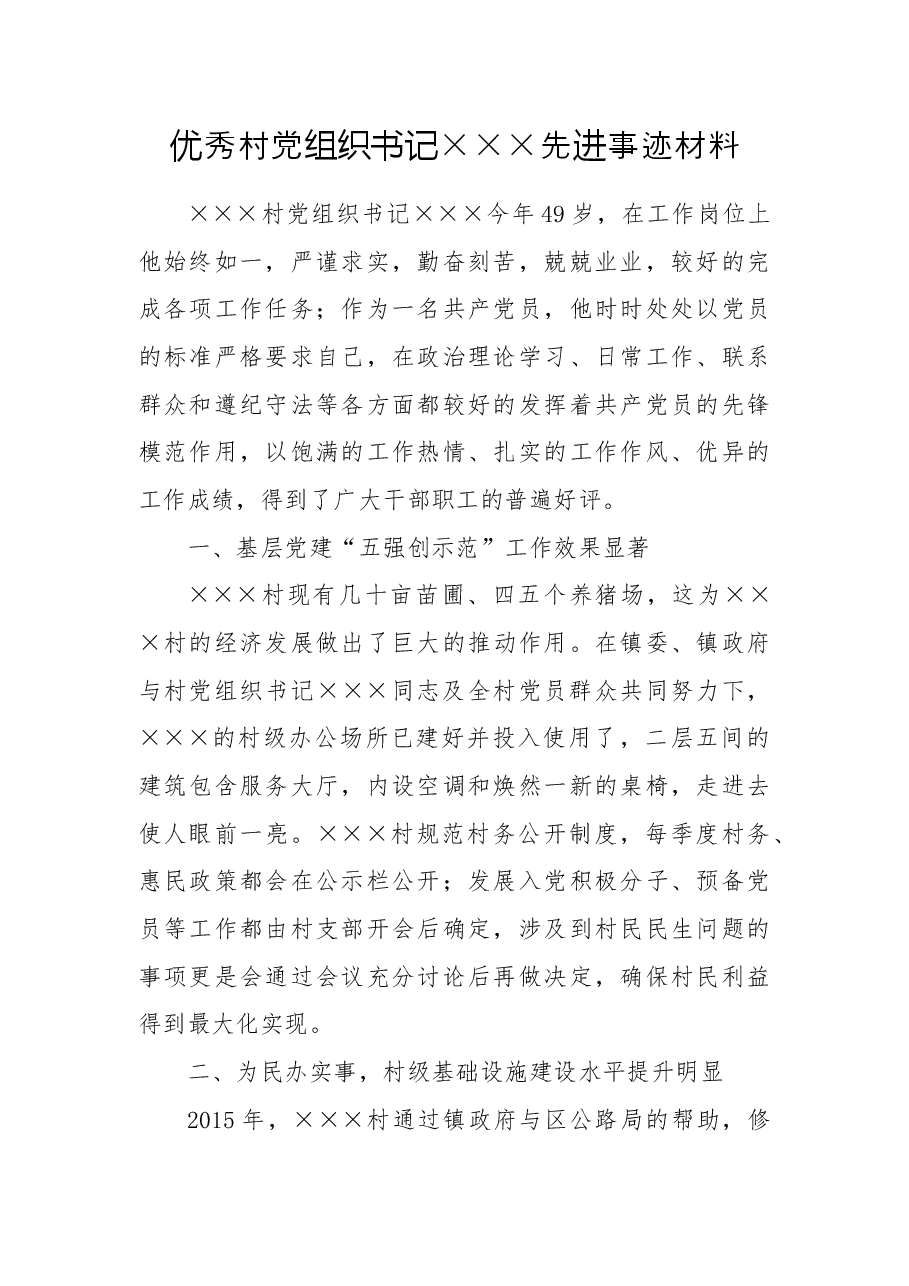 优秀村党组织书记×××先进事迹材料

×××村党组织书记×××今年49岁，在工作岗位上他始终如一，严谨求实，勤奋刻苦，兢兢业业，较好的完成各项工作任务；作为一名共产党员，他时时处处以党员的标准严格要求自己，在政治理论学习、日常工作、联系群众和遵纪守法等各方面都较好的发挥着共产党员的先锋模范作用，以饱满的工作热情、扎实的工作作风、优异的工作成绩，得到了广大干部职工的普遍好评。

一、基层党建“五强创示范”工作效果显著

×××村现有几十亩苗圃、四五个养猪场，这为×××村的经济发展做出了巨大的推动作用。在镇委、镇政府与村党组织书记×××同志及全村党员群众共同努力下，×××的村级办公场所已建好并投入使用了，二层五间的建筑包含服务大厅，内设空调和焕然一新的桌椅，走进去使人眼前一亮。×××村规范村务公开制度，每季度村务、惠民政策都会在公示栏公开；发展入党积极分子、预备党员等工作都由村支部开会后确定，涉及到村民民生问题的事项更是会通过会议充分讨论后再做决定，确保村民利益得到最大化实现。

二、为民办实事，村级基础设施建设水平提升明显

2015年，×××村通过镇政府与区公路局的帮助，修